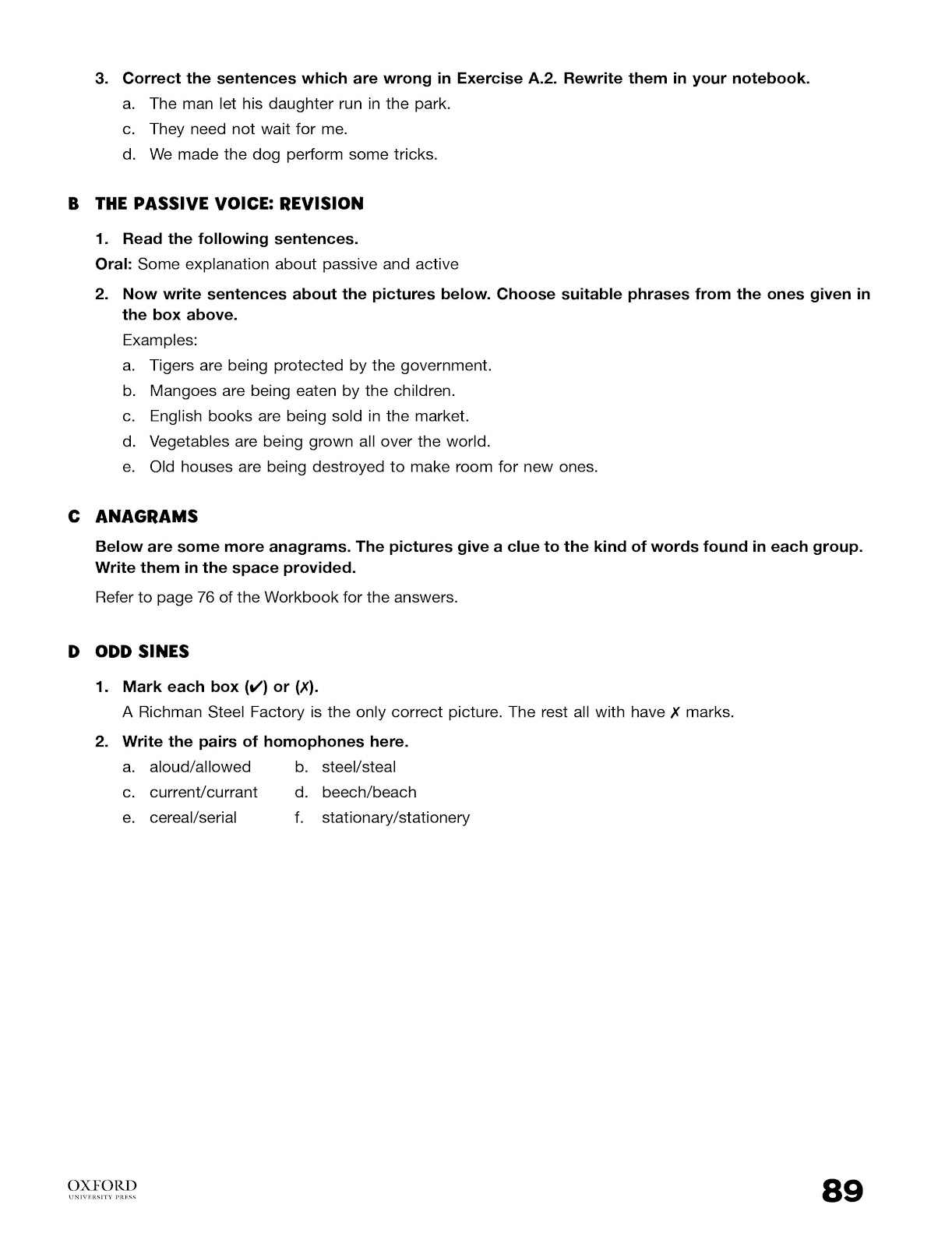 3. Correct the sentences which are wrong in Exercise A.2. Rewrite them in your notebook.

a. The man let his daughter run in the park.
c. They need not wait for me.
d. We made the dog perform some tricks.

B THE PASSIVE VOICE: REVISION

1. Read the following sentences.

Oral: Some explanation about passive and active

2. Now write sentences about the pictures below. Choose suitable phrases from the ones given in the box above.

Examples:
a. Tigers are being protected by the government.
b. Mangoes are being eaten by the children.
c. English books are being sold in the market.
d. Vegetables are being grown all over the world.
e. Old houses are being destroyed to make room for new ones.

C ANAGRAMS

Below are some more anagrams. The pictures give a clue to the kind of words found in each group. Write them in the space provided.

Refer to page 76 of the Workbook for the answers.

D ODD SINES

1. Mark each box (✔) or (✗).

A Richman Steel Factory is the only correct picture. The rest all with have ✗ marks.

2. Write the pairs of homophones here.

a. aloud/allowed b. steel/steal
c. current/currant d. beech/beach
e. cereal/serial f. stationary/stationery

OXFORD
UNIVERSITY PRESS

89